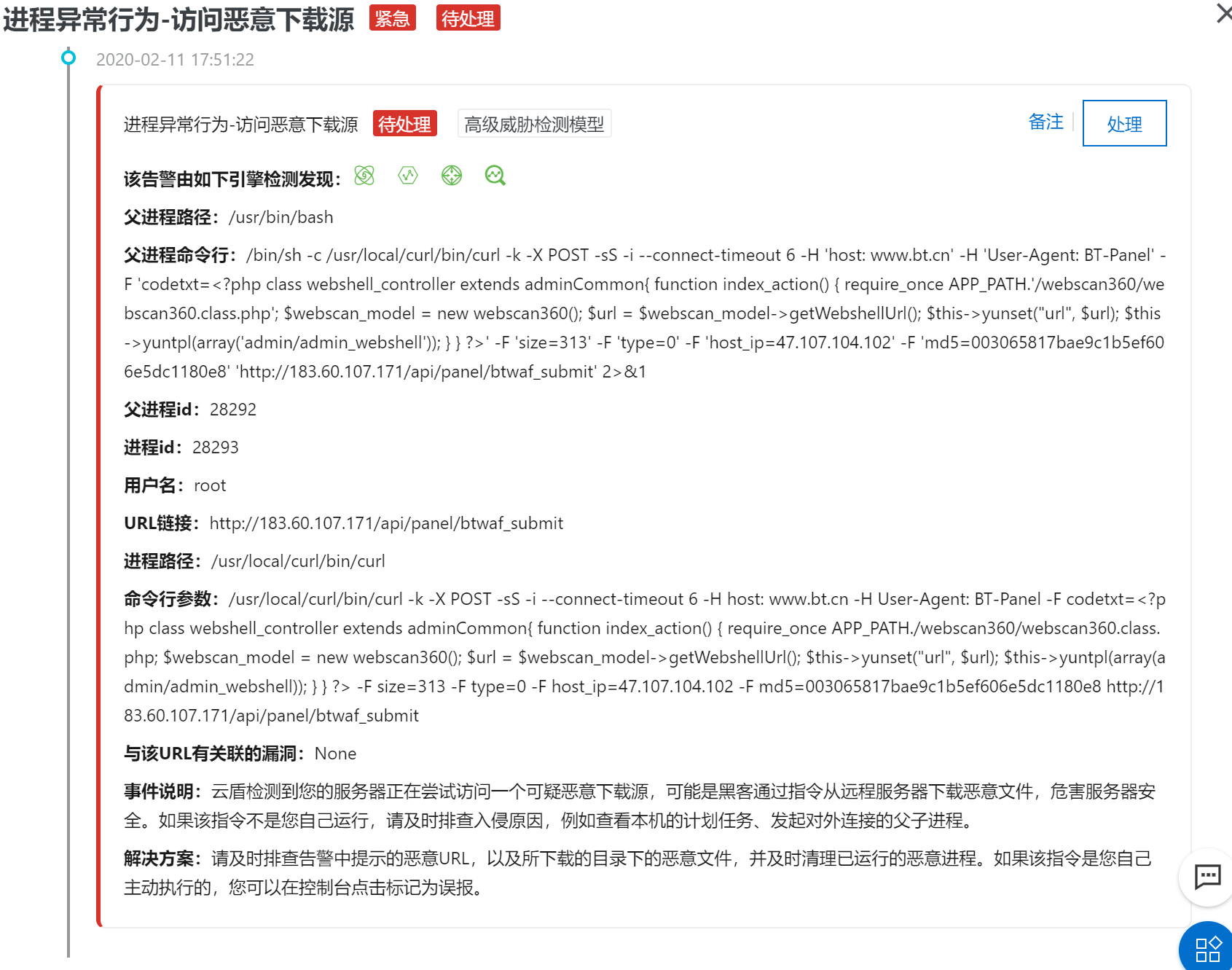 进程异常行为-访问恶意下载源 紧急 待处理

2020-02-11 17:51:22

进程异常行为-访问恶意下载源 待处理 高级威胁检测模型

备注 处理

该告警由如下引擎检测发现:

父进程路径: /usr/bin/bash

父进程命令行: /bin/sh -c /usr/local/curl/bin/curl -k -X POST -sS -i --connect-timeout 6 -H 'host: www.bt.cn' -H 'User-Agent: BT-Panel' -F 'codetxt=<?php class webshell_controller extends adminCommon{ function index_action() { require_once APP_PATH.'/webscan360/webscan360.class.php'; $webscan_model = new webscan360(); $url = $webscan_model->getWebshellUrl(); $this->yunset("url", $url); $this->yuntpl(array('admin/admin_webshell')); } } ?>' -F 'size=313' -F 'type=0' -F 'host_ip=47.107.104.102' -F 'md5=003065817bae9c1b5ef606e5dc1180e8' 'http://183.60.107.171/api/panel/btwaf_submit' 2>&1

父进程id: 28292

进程id: 28293

用户名: root

URL链接: http://183.60.107.171/api/panel/btwaf_submit

进程路径: /usr/local/curl/bin/curl

命令行参数: /usr/local/curl/bin/curl -k -X POST -sS -i --connect-timeout 6 -H host: www.bt.cn -H User-Agent: BT-Panel -F codetxt=<?php class webshell_controller extends adminCommon{ function index_action() { require_once APP_PATH./webscan360/webscan360.class.php; $webscan_model = new webscan360(); $url = $webscan_model->getWebshellUrl(); $this->yunset("url", $url); $this->yuntpl(array(admin/admin_webshell)); } } ?> -F size=313 -F type=0 -F host_ip=47.107.104.102 -F md5=003065817bae9c1b5ef606e5dc1180e8 http://183.60.107.171/api/panel/btwaf_submit

与该URL有关联的漏洞: None

事件说明: 云盾检测到您的服务器正在尝试访问一个可疑恶意下载源，可能是黑客通过指令从远程服务器下载恶意文件，危害服务器安全。如果该指令不是您自己运行，请及时排查入侵原因，例如查看本机的计划任务、发起对外连接的父子进程。

解决方案: 请及时排查告警中提示的恶意URL，以及所下载的目录下的恶意文件，并及时清理已运行的恶意进程。如果该指令是您自己主动执行的，您可以在控制台点击标记为误报。